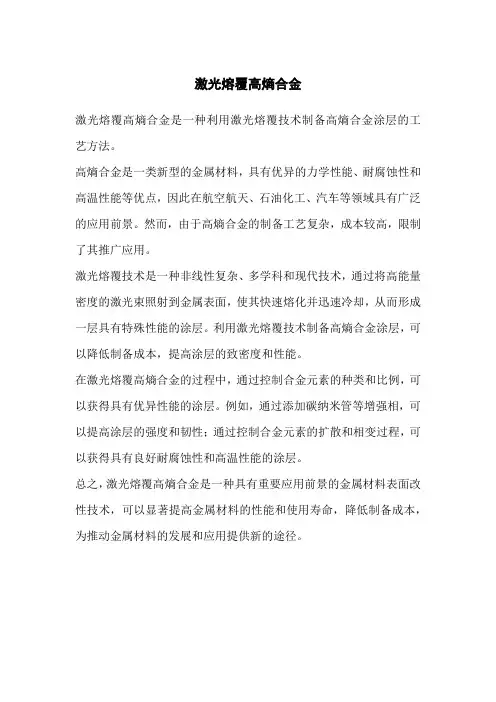 激光熔覆高熵合金

激光熔覆高熵合金是一种利用激光熔覆技术制备高熵合金涂层的工艺方法。

高熵合金是一类新型的金属材料，具有优异的力学性能、耐腐蚀性和高温性能等优点，因此在航空航天、石油化工、汽车等领域具有广泛的应用前景。然而，由于高熵合金的制备工艺复杂，成本较高，限制了其推广应用。

激光熔覆技术是一种非线性复杂、多学科和现代技术，通过将高能量密度的激光束照射到金属表面，使其快速熔化并迅速冷却，从而形成一层具有特殊性能的涂层。利用激光熔覆技术制备高熵合金涂层，可以降低制备成本，提高涂层的致密度和性能。

在激光熔覆高熵合金的过程中，通过控制合金元素的种类和比例，可以获得具有优异性能的涂层。例如，通过添加碳纳米管等增强相，可以提高涂层的强度和韧性；通过控制合金元素的扩散和相变过程，可以获得具有良好耐腐蚀性和高温性能的涂层。

总之，激光熔覆高熵合金是一种具有重要应用前景的金属材料表面改性技术，可以显著提高金属材料的性能和使用寿命，降低制备成本，为推动金属材料的发展和应用提供新的途径。